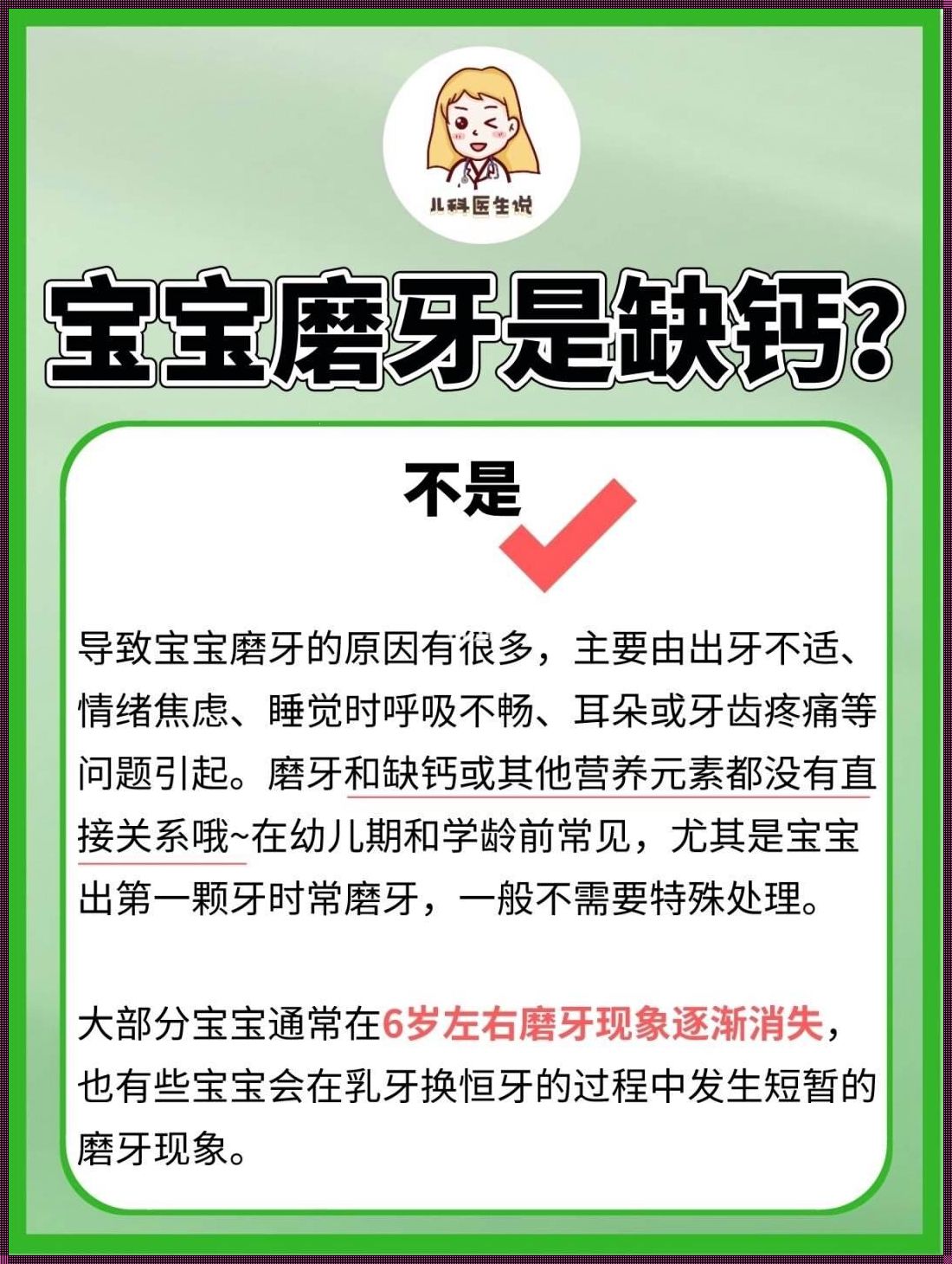 儿科医生说

宝宝磨牙是缺钙?

不是

导致宝宝磨牙的原因有很多，主要由出牙不适、情绪焦虑、睡觉时呼吸不畅、耳朵或牙齿疼痛等问题引起。磨牙和缺钙或其他营养元素都没有直接关系哦~在幼儿期和学龄前常见，尤其是宝宝出第一颗牙时常磨牙，一般不需要特殊处理。

大部分宝宝通常在6岁左右磨牙现象逐渐消失，也有些宝宝会在乳牙换恒牙的过程中发生短暂的磨牙现象。